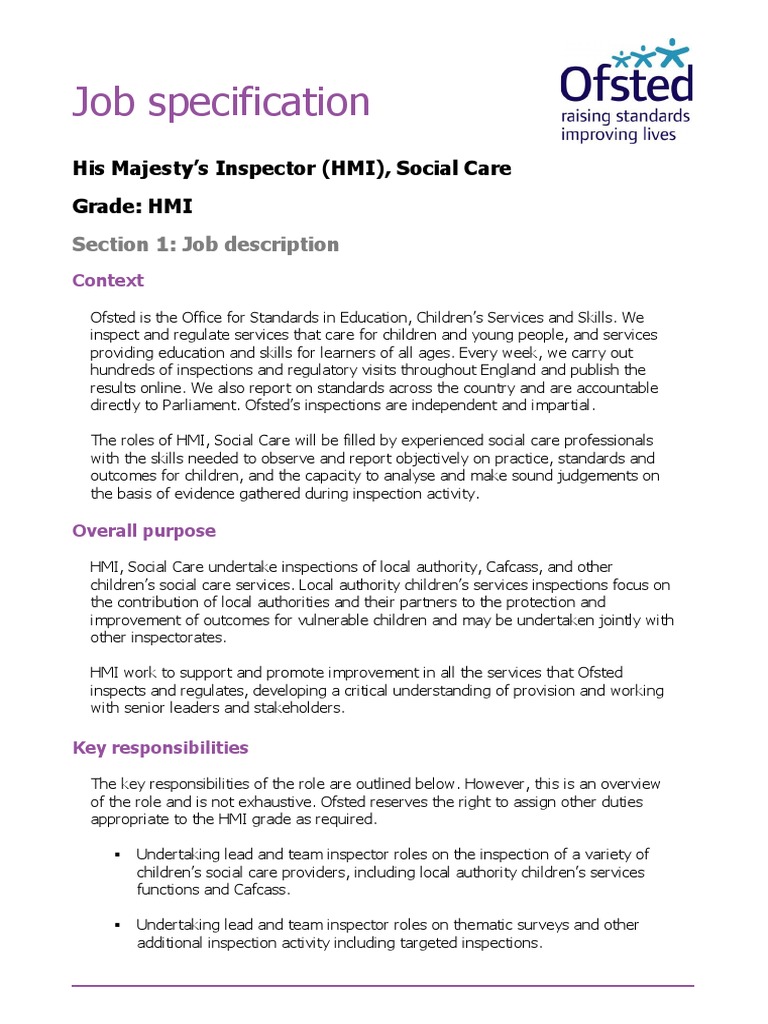 Job specification

Ofsted
raising standards
improving lives

His Majesty's Inspector (HMI), Social Care

Grade: HMI

Section 1: Job description

Context

Ofsted is the Office for Standards in Education, Children's Services and Skills. We inspect and regulate services that care for children and young people, and services providing education and skills for learners of all ages. Every week, we carry out hundreds of inspections and regulatory visits throughout England and publish the results online. We also report on standards across the country and are accountable directly to Parliament. Ofsted's inspections are independent and impartial.

The roles of HMI, Social Care will be filled by experienced social care professionals with the skills needed to observe and report objectively on practice, standards and outcomes for children, and the capacity to analyse and make sound judgements on the basis of evidence gathered during inspection activity.

Overall purpose

HMI, Social Care undertake inspections of local authority, Cafcass, and other children's social care services. Local authority children's services inspections focus on the contribution of local authorities and their partners to the protection and improvement of outcomes for vulnerable children and may be undertaken jointly with other inspectorates.

HMI work to support and promote improvement in all the services that Ofsted inspects and regulates, developing a critical understanding of provision and working with senior leaders and stakeholders.

Key responsibilities

The key responsibilities of the role are outlined below. However, this is an overview of the role and is not exhaustive. Ofsted reserves the right to assign other duties appropriate to the HMI grade as required.

▪ Undertaking lead and team inspector roles on the inspection of a variety of children's social care providers, including local authority children's services functions and Cafcass.

▪ Undertaking lead and team inspector roles on thematic surveys and other additional inspection activity including targeted inspections.